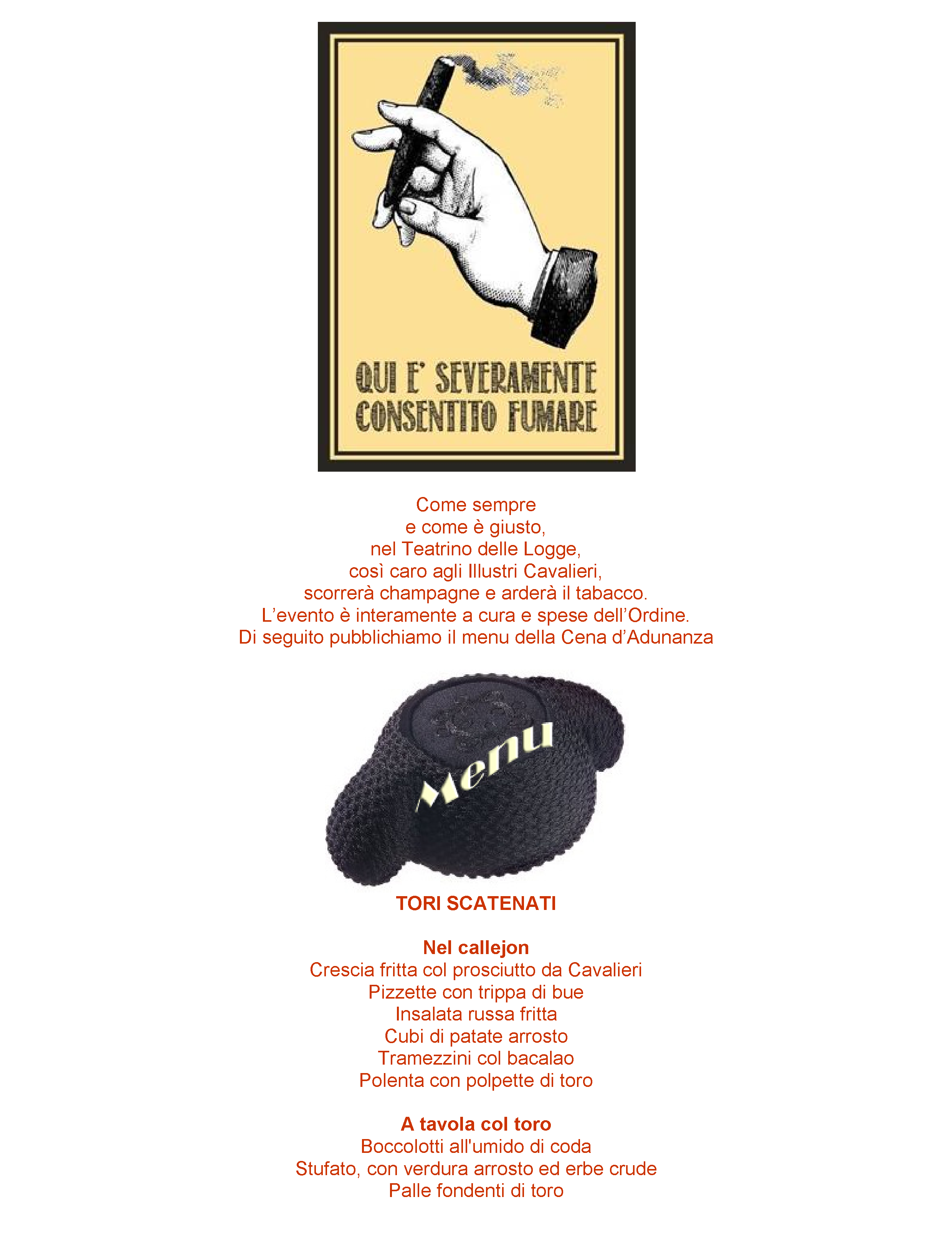 QUI E' SEVERAMENTE
CONSENTITO FUMARE

Come sempre
e come è giusto,
nel Teatrino delle Logge,
così caro agli Illustri Cavalieri,
scorrerà champagne e arderà il tabacco.
L'evento è interamente a cura e spese dell'Ordine.
Di seguito pubblichiamo il menu della Cena d'Adunanza

Menu

TORI SCATENATI

Nel callejon
Crescia fritta col prosciutto da Cavalieri
Pizzette con trippa di bue
Insalata russa fritta
Cubi di patate arrosto
Tramezzini col bacalao
Polenta con polpette di toro

A tavola col toro
Boccolotti all'umido di coda
Stufato, con verdura arrosto ed erbe crude
Palle fondenti di toro